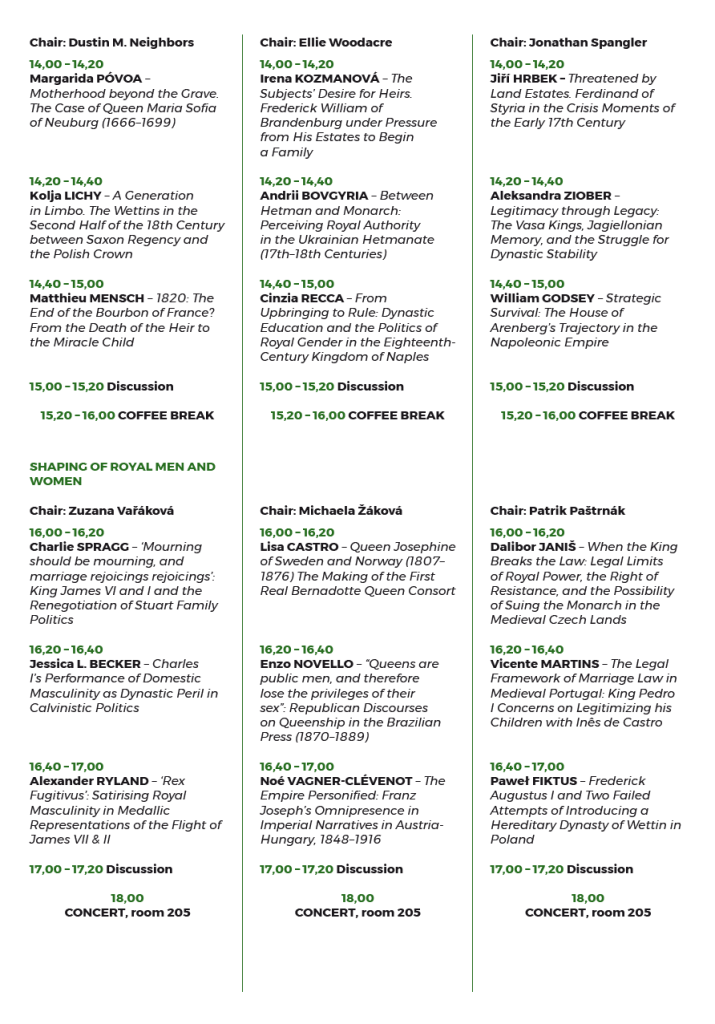 Chair: Dustin M. Neighbors

14,00 – 14,20
Margarida PÓVOA – Motherhood beyond the Grave. The Case of Queen Maria Sofia of Neuburg (1666–1699)

14,20 – 14,40
Kolja LICHY – A Generation in Limbo. The Wettins in the Second Half of the 18th Century between Saxon Regency and the Polish Crown

14,40 – 15,00
Matthieu MENSCH – 1820: The End of the Bourbon of France? From the Death of the Heir to the Miracle Child

15,00 – 15,20 Discussion

15,20 – 16,00 COFFEE BREAK

SHAPING OF ROYAL MEN AND WOMEN

Chair: Zuzana Vařáková

16,00 – 16,20
Charlie SPRAGG – 'Mourning should be mourning, and marriage rejoicings rejoicings': King James VI and I and the Renegotiation of Stuart Family Politics

16,20 – 16,40
Jessica L. BECKER – Charles I's Performance of Domestic Masculinity as Dynastic Peril in Calvinistic Politics

16,40 – 17,00
Alexander RYLAND – 'Rex Fugitivus': Satirising Royal Masculinity in Medallic Representations of the Flight of James VII & II

17,00 – 17,20 Discussion

18,00
CONCERT, room 205

Chair: Ellie Woodacre

14,00 – 14,20
Irena KOZMANOVÁ – The Subjects' Desire for Heirs. Frederick William of Brandenburg under Pressure from His Estates to Begin a Family

14,20 – 14,40
Andrii BOVGYRIA – Between Hetman and Monarch: Perceiving Royal Authority in the Ukrainian Hetmanate (17th–18th Centuries)

14,40 – 15,00
Cinzia RECCA – From Upbringing to Rule: Dynastic Education and the Politics of Royal Gender in the Eighteenth-Century Kingdom of Naples

15,00 – 15,20 Discussion

15,20 – 16,00 COFFEE BREAK

Chair: Michaela Žáková

16,00 – 16,20
Lisa CASTRO – Queen Josephine of Sweden and Norway (1807–1876) The Making of the First Real Bernadotte Queen Consort

16,20 – 16,40
Enzo NOVELLO – "Queens are public men, and therefore lose the privileges of their sex": Republican Discourses on Queenship in the Brazilian Press (1870–1889)

16,40 – 17,00
Noé VAGNER-CLÉVENOT – The Empire Personified: Franz Joseph's Omnipresence in Imperial Narratives in Austria-Hungary, 1848–1916

17,00 – 17,20 Discussion

18,00
CONCERT, room 205

Chair: Jonathan Spangler

14,00 – 14,20
Jiří HRBEK – Threatened by Land Estates. Ferdinand of Styria in the Crisis Moments of the Early 17th Century

14,20 – 14,40
Aleksandra ZIOBER – Legitimacy through Legacy: The Vasa Kings, Jagiellonian Memory, and the Struggle for Dynastic Stability

14,40 – 15,00
William GODSEY – Strategic Survival: The House of Arenberg's Trajectory in the Napoleonic Empire

15,00 – 15,20 Discussion

15,20 – 16,00 COFFEE BREAK

Chair: Patrik Paštrnák

16,00 – 16,20
Dalibor JANIŠ – When the King Breaks the Law: Legal Limits of Royal Power, the Right of Resistance, and the Possibility of Suing the Monarch in the Medieval Czech Lands

16,20 – 16,40
Vicente MARTINS – The Legal Framework of Marriage Law in Medieval Portugal: King Pedro I Concerns on Legitimizing his Children with Inês de Castro

16,40 – 17,00
Paweł FIKTUS – Frederick Augustus I and Two Failed Attempts of Introducing a Hereditary Dynasty of Wettin in Poland

17,00 – 17,20 Discussion

18,00
CONCERT, room 205